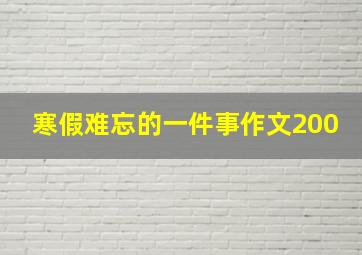 寒假难忘的一件事作文200